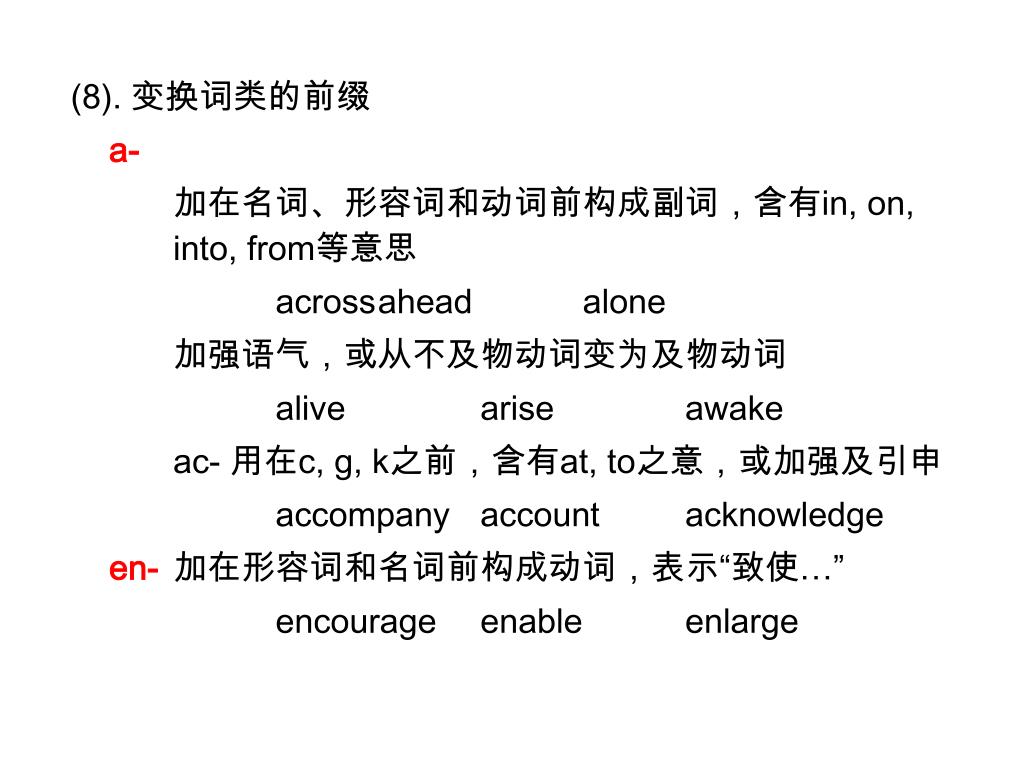 (8). 变换词类的前缀

a-

加在名词、形容词和动词前构成副词，含有in, on, into, from等意思

acrossahead alone

加强语气，或从不及物动词变为及物动词

alive arise awake

ac- 用在c, g, k之前，含有at, to之意，或加强及引申

accompany account acknowledge

en- 加在形容词和名词前构成动词，表示“致使…”

encourage enable enlarge